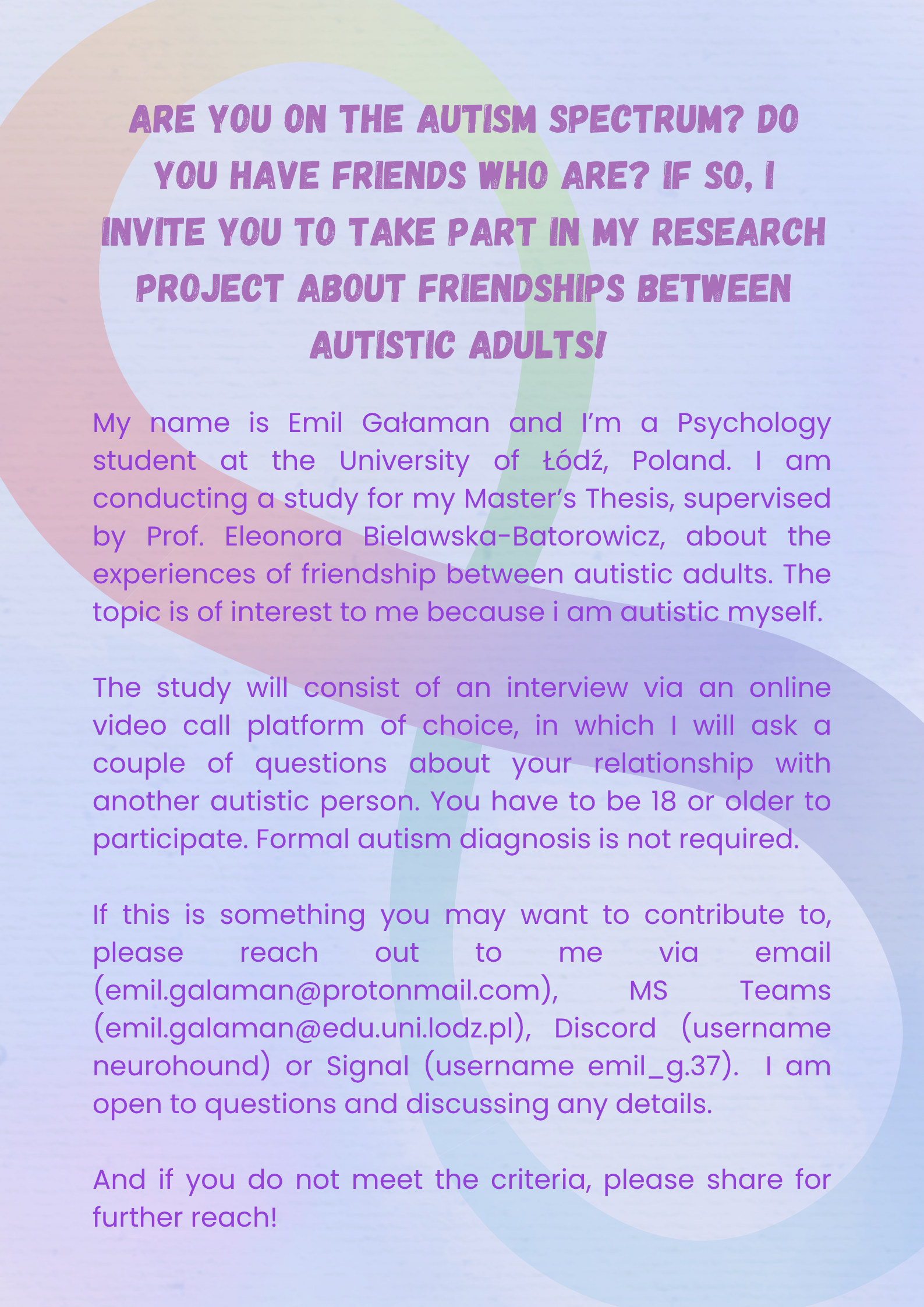 ARE YOU ON THE AUTISM SPECTRUM? DO YOU HAVE FRIENDS WHO ARE? IF SO, I INVITE YOU TO TAKE PART IN MY RESEARCH PROJECT ABOUT FRIENDSHIPS BETWEEN AUTISTIC ADULTS!

My name is Emil Gałaman and I'm a Psychology student at the University of Łódź, Poland. I am conducting a study for my Master's Thesis, supervised by Prof. Eleonora Bielawska-Batorowicz, about the experiences of friendship between autistic adults. The topic is of interest to me because i am autistic myself.

The study will consist of an interview via an online video call platform of choice, in which I will ask a couple of questions about your relationship with another autistic person. You have to be 18 or older to participate. Formal autism diagnosis is not required.

If this is something you may want to contribute to, please reach out to me via email (emil.galaman@protonmail.com), MS Teams (emil.galaman@edu.uni.lodz.pl), Discord (username neurohound) or Signal (username emil_g.37). I am open to questions and discussing any details.

And if you do not meet the criteria, please share for further reach!